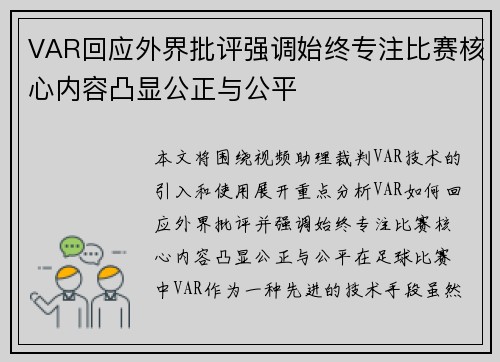 VAR回应外界批评强调始终专注比赛核心内容凸显公正与公平

本文将围绕视频助理裁判VAR技术的引入和使用展开重点分析VAR如何回应外界批评并强调始终专注比赛核心内容凸显公正与公平在足球比赛中VAR作为一种先进的技术手段虽然